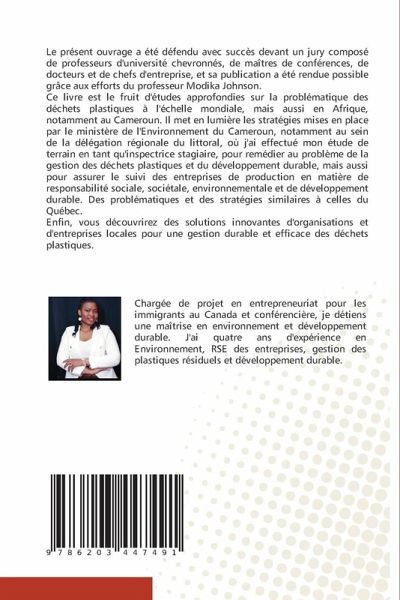 Le présent ouvrage a été défendu avec succès devant un jury composé de professeurs d'université chevronnés, de maîtres de conférences, de docteurs et de chefs d'entreprise, et sa publication a été rendue possible grâce aux efforts du professeur Modika Johnson.
Ce livre est le fruit d'études approfondies sur la problématique des déchets plastiques à l'échelle mondiale, mais aussi en Afrique, notamment au Cameroun. Il met en lumière les stratégies mises en place par le ministère de l'Environnement du Cameroun, notamment au sein de la délégation régionale du littoral, où j'ai effectué mon étude de terrain en tant qu'inspectrice stagiaire, pour remédier au problème de la gestion des déchets plastiques et du développement durable, mais aussi pour assurer le suivi des entreprises de production en matière de responsabilité sociale, sociétale, environnementale et de développement durable. Des problématiques et des stratégies similaires à celles du Québec.
Enfin, vous découvrirez des solutions innovantes d'organisations et d'entreprises locales pour une gestion durable et efficace des déchets plastiques.

Chargée de projet en entrepreneuriat pour les immigrants au Canada et conférencière, je détiens une maîtrise en environnement et développement durable. J'ai quatre ans d'expérience en Environnement, RSE des entreprises, gestion des plastiques résiduels et développement durable.

9 786203 447491